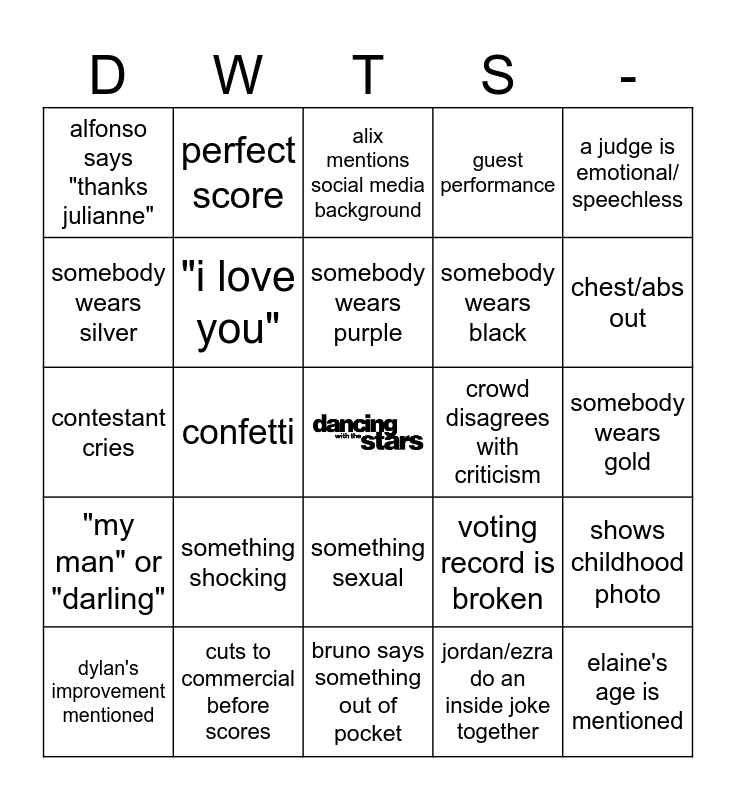 | D | W | T | S | - |
|---|---|---|---|---|
| alfonso says "thanks julianne" | perfect score | alix mentions social media background | guest performance | a judge is emotional/ speechless |
| somebody wears silver | "i love you" | somebody wears purple | somebody wears black | chest/abs out |
| contestant cries | confetti | dancing with the stars | crowd disagrees with criticism | somebody wears gold |
| "my man" or "darling" | something shocking | something sexual | voting record is broken | shows childhood photo |
| dylan's improvement mentioned | cuts to commercial before scores | bruno says something out of pocket | jordan/ezra do an inside joke together | elaine's age is mentioned |